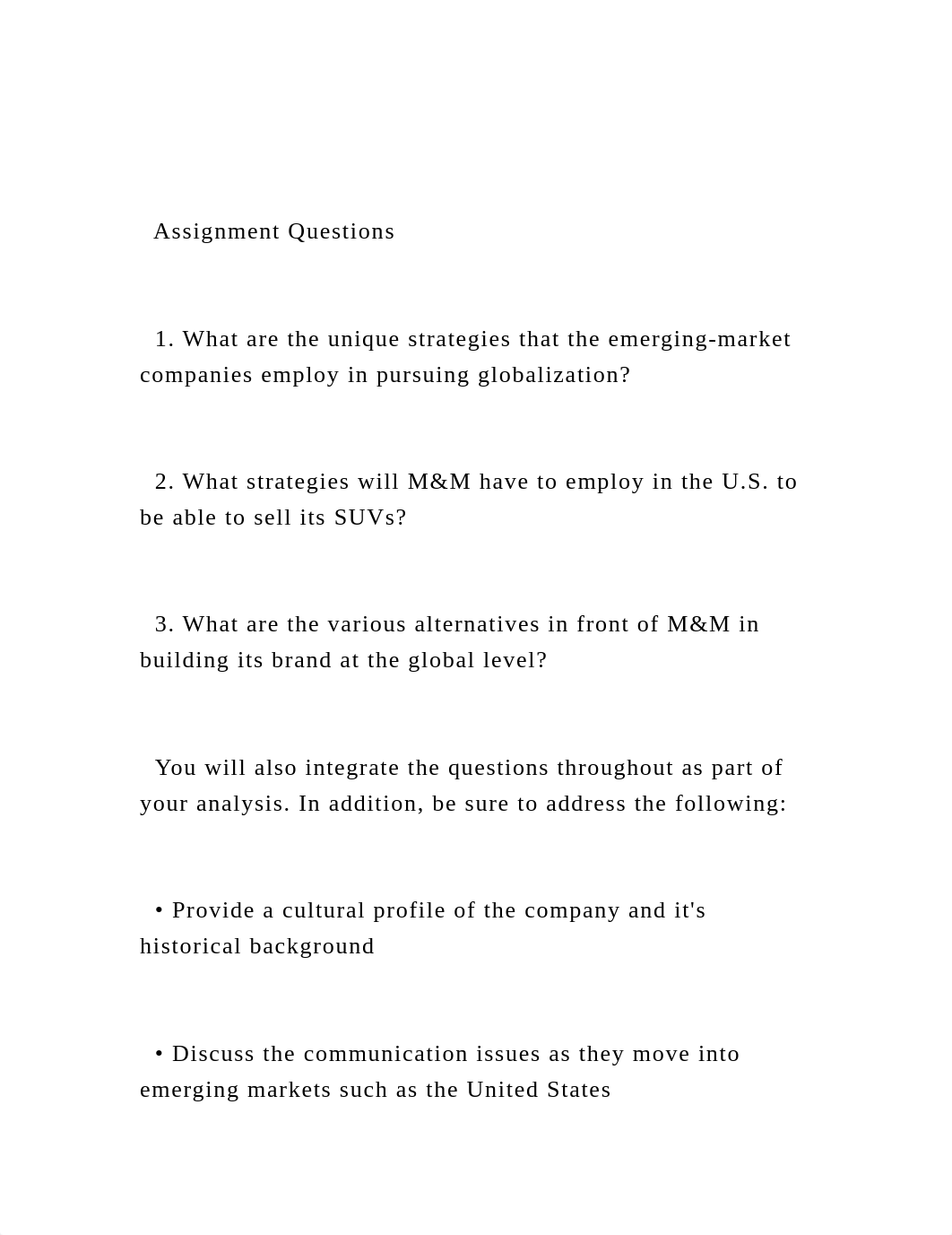 Assignment Questions

1. What are the unique strategies that the emerging-market companies employ in pursuing globalization?

2. What strategies will M&M have to employ in the U.S. to be able to sell its SUVs?

3. What are the various alternatives in front of M&M in building its brand at the global level?

You will also integrate the questions throughout as part of your analysis. In addition, be sure to address the following:

• Provide a cultural profile of the company and it's historical background

• Discuss the communication issues as they move into emerging markets such as the United States